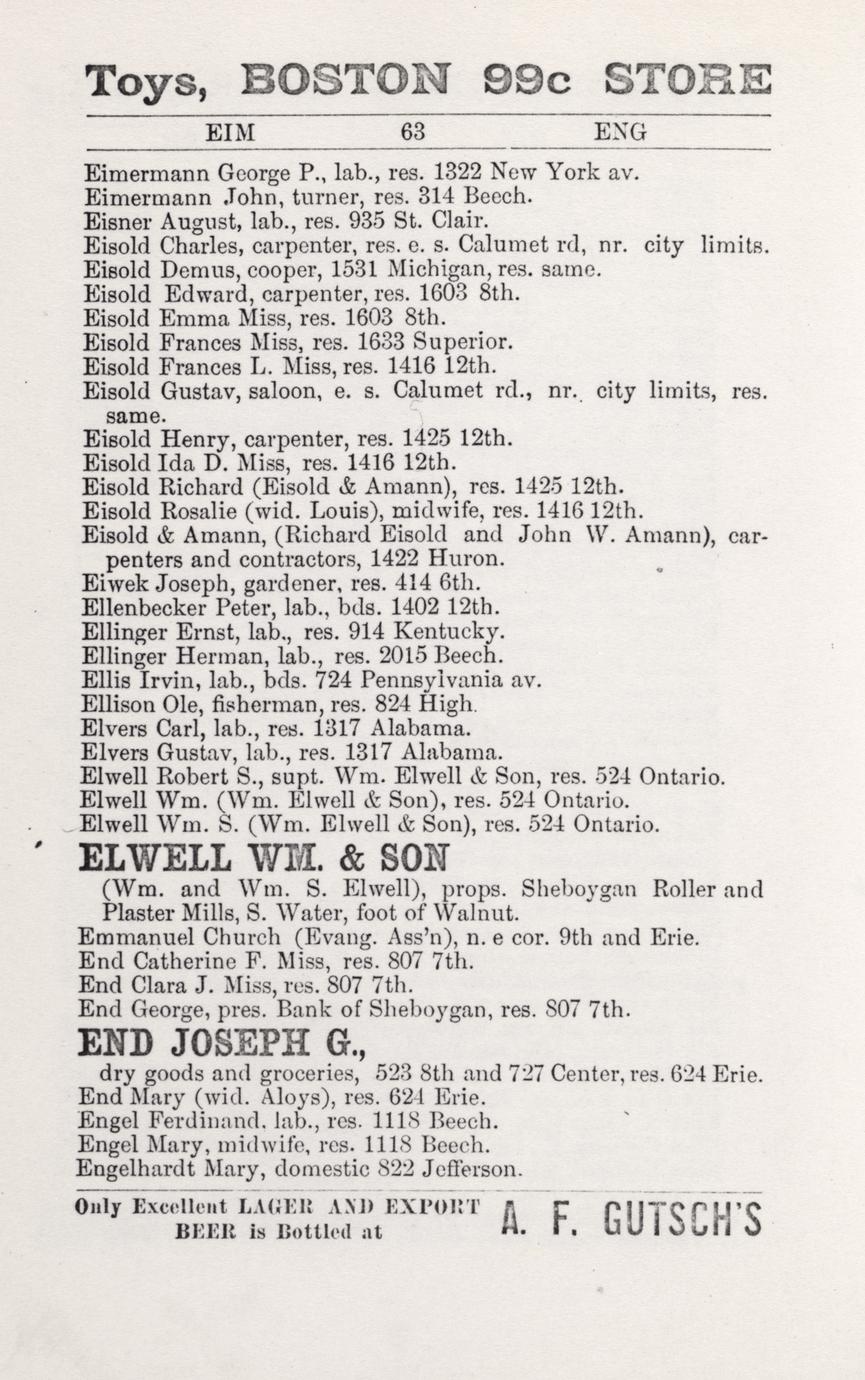 Toys, BOSTON 99c STORE

EIM 63 ENG

Eimermann George P., lab., res. 1322 New York av.
Eimermann John, turner, res. 314 Beech.
Eisner August, lab., res. 935 St. Clair.
Eisold Charles, carpenter, res. e. s. Calumet rd, nr. city limits.
Eisold Demus, cooper, 1531 Michigan, res. same.
Eisold Edward, carpenter, res. 1603 8th.
Eisold Emma Miss, res. 1603 8th.
Eisold Frances Miss, res. 1633 Superior.
Eisold Frances L. Miss, res. 1416 12th.
Eisold Gustav, saloon, e. s. Calumet rd., nr. city limits, res. same.
Eisold Henry, carpenter, res. 1425 12th.
Eisold Ida D. Miss, res. 1416 12th.
Eisold Richard (Eisold & Amann), res. 1425 12th.
Eisold Rosalie (wid. Louis), midwife, res. 1416 12th.
Eisold & Amann, (Richard Eisold and John W. Amann), carpenters and contractors, 1422 Huron.
Eiwek Joseph, gardener, res. 414 6th.
Ellenbecker Peter, lab., bds. 1402 12th.
Ellinger Ernst, lab., res. 914 Kentucky.
Ellinger Herman, lab., res. 2015 Beech.
Ellis Irvin, lab., bds. 724 Pennsylvania av.
Ellison Ole, fisherman, res. 824 High.
Elvers Carl, lab., res. 1317 Alabama.
Elvers Gustav, lab., res. 1317 Alabama.
Elwell Robert S., supt. Wm. Elwell & Son, res. 524 Ontario.
Elwell Wm. (Wm. Elwell & Son), res. 524 Ontario.
Elwell Wm. S. (Wm. Elwell & Son), res. 524 Ontario.

ELWELL WM. & SON
(Wm. and Wm. S. Elwell), props. Sheboygan Roller and Plaster Mills, S. Water, foot of Walnut.
Emmanuel Church (Evang. Ass'n), n. e cor. 9th and Erie.
End Catherine F. Miss, res. 807 7th.
End Clara J. Miss, res. 807 7th.
End George, pres. Bank of Sheboygan, res. 807 7th.

END JOSEPH G.,
dry goods and groceries, 523 8th and 727 Center, res. 624 Erie.
End Mary (wid. Aloys), res. 624 Erie.
Engel Ferdinand, lab., res. 1118 Beech.
Engel Mary, midwife, res. 1118 Beech.
Engelhardt Mary, domestic 822 Jefferson.

Only Excellent LAGER AND EXPORT BEER is Bottled at A. F. GUTSCH'S